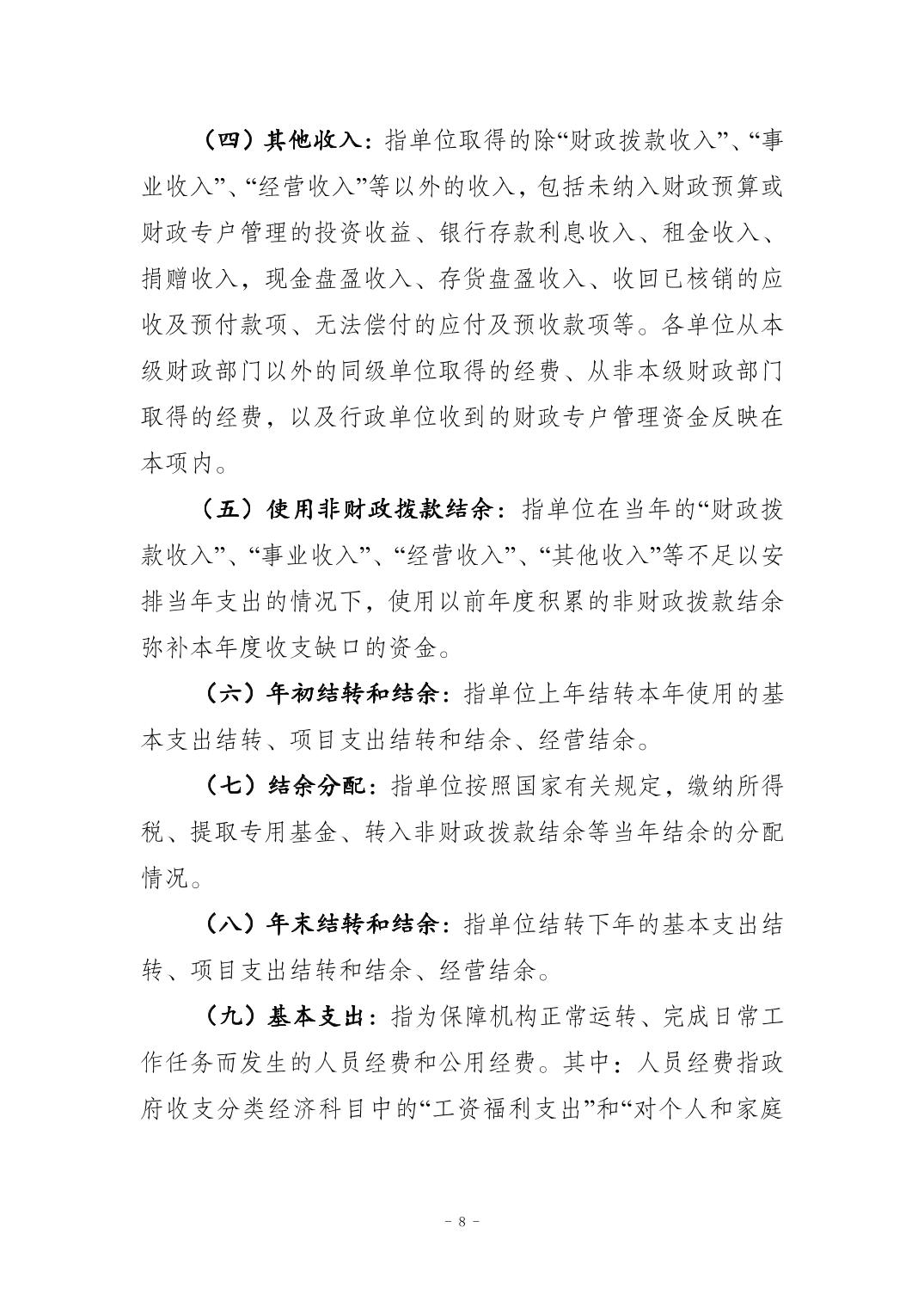 （四）其他收入：指单位取得的除“财政拨款收入”、“事业收入”、“经营收入”等以外的收入，包括未纳入财政预算或财政专户管理的投资收益、银行存款利息收入、租金收入、捐赠收入，现金盘盈收入、存货盘盈收入、收回已核销的应收及预付款项、无法偿付的应付及预收款项等。各单位从本级财政部门以外的同级单位取得的经费、从非本级财政部门取得的经费，以及行政单位收到的财政专户管理资金反映在本项内。

（五）使用非财政拨款结余：指单位在当年的“财政拨款收入”、“事业收入”、“经营收入”、“其他收入”等不足以安排当年支出的情况下，使用以前年度积累的非财政拨款结余弥补本年度收支缺口的资金。

（六）年初结转和结余：指单位上年结转本年使用的基本支出结转、项目支出结转和结余、经营结余。

（七）结余分配：指单位按照国家有关规定，缴纳所得税、提取专用基金、转入非财政拨款结余等当年结余的分配情况。

（八）年末结转和结余：指单位结转下年的基本支出结转、项目支出结转和结余、经营结余。

（九）基本支出：指为保障机构正常运转、完成日常工作任务而发生的人员经费和公用经费。其中：人员经费指政府收支分类经济科目中的“工资福利支出”和“对个人和家庭

－ 8 －